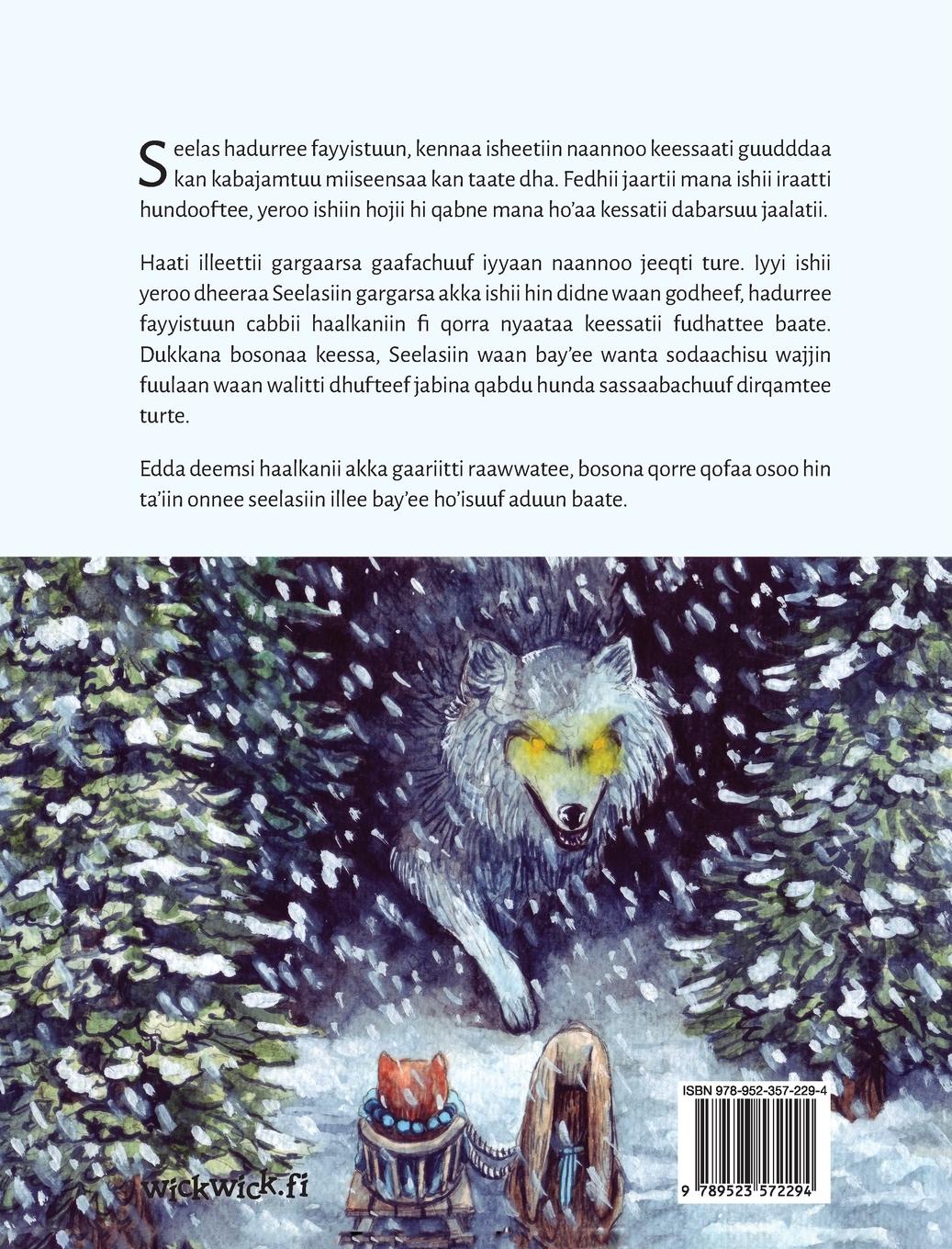 Seelas hadurree fayyistuun, kennaa isheetiin naannoo keessaati guudddaa kan kabajamtuu miiseensaa kan taate dha. Fedhii jaartii mana ishii iraatti hundooftee, yeroo ishiin hojii hi qabne mana ho'aa kessatii dabarsuu jaalatii.

Haati illeettii gargaarsa gaafachuuf iyyaan naannoo jeeqti ture. Iyyi ishii yeroo dheeraa Seelasiin gargarsa akka ishii hin didne waan godheef, hadurree fayyistuun cabbii haalkaniin fi qorra nyaataa keessatii fudhattee baate. Dukkana bosonaa keessa, Seelasiin waan bay'ee wanta sodaachisu wajjin fuulaan waan walitti dhufteef jabina qabdu hunda sassaabachuuf dirqamtee turte.

Edda deemsi haalkanii akka gaariitti raawwatee, bosona qorre qofaa osoo hin ta'iin onnee seelasiin illee bay'ee ho'isuuf aduun baate.

wickwick.fi

ISBN 978-952-357-229-4

9 789523 572294